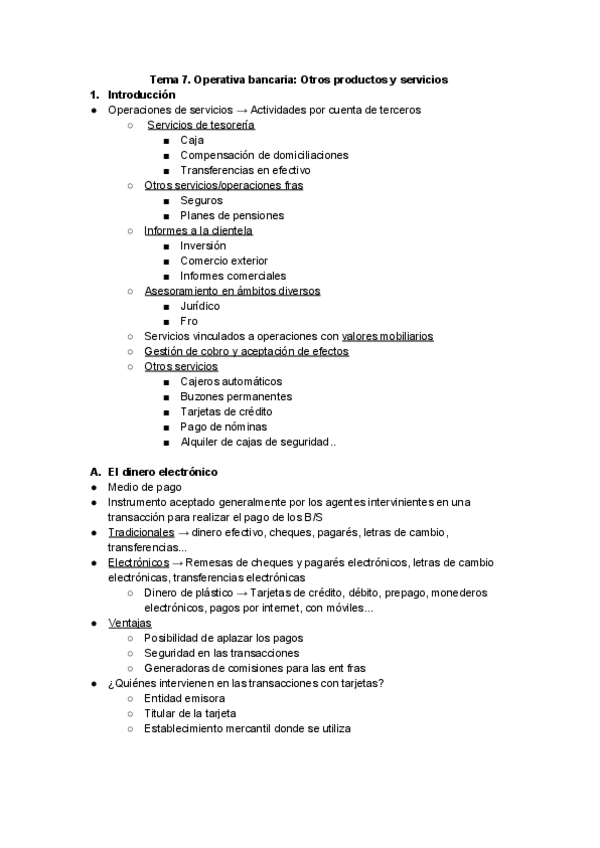 Tema 7. Operativa bancaria: Otros productos y servicios

1. Introducción

● Operaciones de servicios → Actividades por cuenta de terceros
 ○ Servicios de tesorería
  ■ Caja
  ■ Compensación de domiciliaciones
  ■ Transferencias en efectivo
 ○ Otros servicios/operaciones fras
  ■ Seguros
  ■ Planes de pensiones
 ○ Informes a la clientela
  ■ Inversión
  ■ Comercio exterior
  ■ Informes comerciales
 ○ Asesoramiento en ámbitos diversos
  ■ Jurídico
  ■ Fro
 ○ Servicios vinculados a operaciones con valores mobiliarios
 ○ Gestión de cobro y aceptación de efectos
 ○ Otros servicios
  ■ Cajeros automáticos
  ■ Buzones permanentes
  ■ Tarjetas de crédito
  ■ Pago de nóminas
  ■ Alquiler de cajas de seguridad..

A. El dinero electrónico

● Medio de pago
● Instrumento aceptado generalmente por los agentes intervinientes en una transacción para realizar el pago de los B/S
● Tradicionales → dinero efectivo, cheques, pagarés, letras de cambio, transferencias...
● Electrónicos → Remesas de cheques y pagarés electrónicos, letras de cambio electrónicas, transferencias electrónicas
 ○ Dinero de plástico → Tarjetas de crédito, débito, prepago, monederos electrónicos, pagos por internet, con móviles...
● Ventajas
 ○ Posibilidad de aplazar los pagos
 ○ Seguridad en las transacciones
 ○ Generadoras de comisiones para las ent fras
● ¿Quiénes intervienen en las transacciones con tarjetas?
 ○ Entidad emisora
 ○ Titular de la tarjeta
 ○ Establecimiento mercantil donde se utiliza